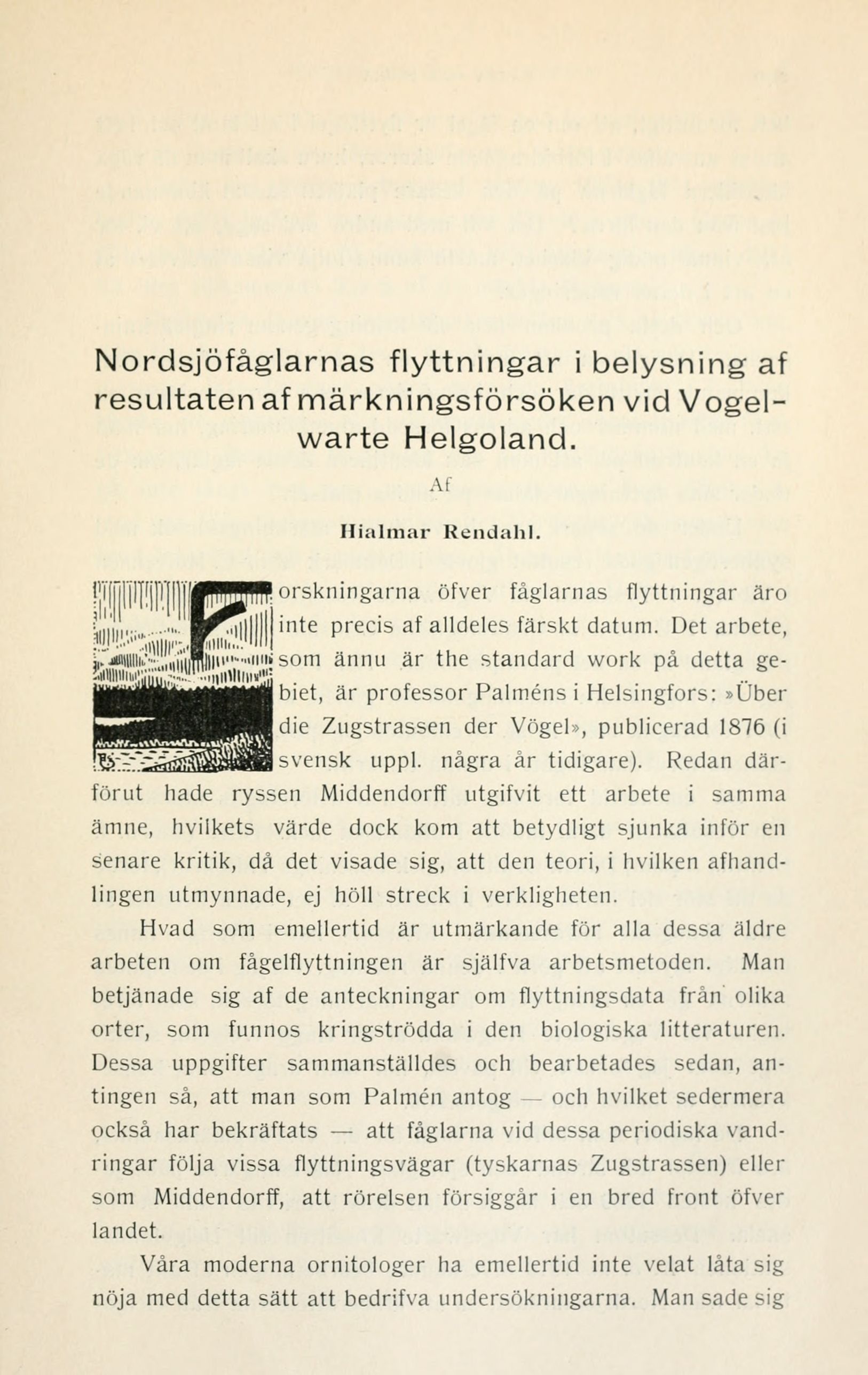 Nordsjöfåglarnas flyttningar i belysning af resultaten af märkningsförsöken vid Vogelwarte Helgoland.

Af

Hialmar Rendahl.

Forskningarna öfver fåglarnas flyttningar äro inte precis af alldeles färskt datum. Det arbete, som ännu är the standard work på detta gebiet, är professor Palméns i Helsingfors: »Über die Zugstrassen der Vögel», publicerad 1876 (i svensk uppl. några år tidigare). Redan därförut hade ryssen Middendorff utgifvit ett arbete i samma ämne, hvilkets värde dock kom att betydligt sjunka inför en senare kritik, då det visade sig, att den teori, i hvilken afhandlingen utmynnade, ej höll streck i verkligheten.

Hvad som emellertid är utmärkande för alla dessa äldre arbeten om fågelflyttningen är själfva arbetsmetoden. Man betjänade sig af de anteckningar om flyttningsdata från olika orter, som funnos kringströdda i den biologiska litteraturen. Dessa uppgifter sammanställdes och bearbetades sedan, antingen så, att man som Palmén antog — och hvilket sedermera också har bekräftats — att fåglarna vid dessa periodiska vandringar följa vissa flyttningsvägar (tyskarnas Zugstrassen) eller som Middendorff, att rörelsen försiggår i en bred front öfver landet.

Våra moderna ornitologer ha emellertid inte velat låta sig nöja med detta sätt att bedrifva undersökningarna. Man sade sig